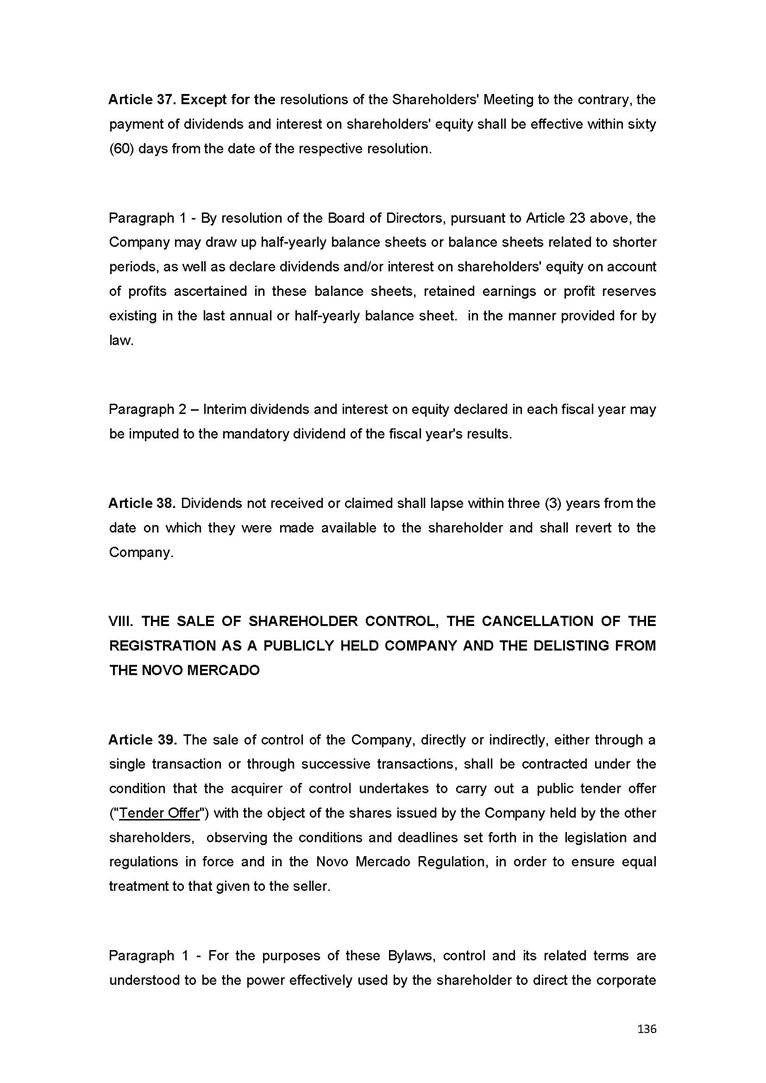 Article 37. Except for the resolutions of the Shareholders' Meeting to the contrary, the payment of dividends and interest on shareholders' equity shall be effective within sixty (60) days from the date of the respective resolution.

Paragraph 1 - By resolution of the Board of Directors, pursuant to Article 23 above, the Company may draw up half-yearly balance sheets or balance sheets related to shorter periods, as well as declare dividends and/or interest on shareholders' equity on account of profits ascertained in these balance sheets, retained earnings or profit reserves existing in the last annual or half-yearly balance sheet. in the manner provided for by law.

Paragraph 2 – Interim dividends and interest on equity declared in each fiscal year may be imputed to the mandatory dividend of the fiscal year's results.

Article 38. Dividends not received or claimed shall lapse within three (3) years from the date on which they were made available to the shareholder and shall revert to the Company.

VIII. THE SALE OF SHAREHOLDER CONTROL, THE CANCELLATION OF THE REGISTRATION AS A PUBLICLY HELD COMPANY AND THE DELISTING FROM THE NOVO MERCADO

Article 39. The sale of control of the Company, directly or indirectly, either through a single transaction or through successive transactions, shall be contracted under the condition that the acquirer of control undertakes to carry out a public tender offer ("Tender Offer") with the object of the shares issued by the Company held by the other shareholders, observing the conditions and deadlines set forth in the legislation and regulations in force and in the Novo Mercado Regulation, in order to ensure equal treatment to that given to the seller.

Paragraph 1 - For the purposes of these Bylaws, control and its related terms are understood to be the power effectively used by the shareholder to direct the corporate

136